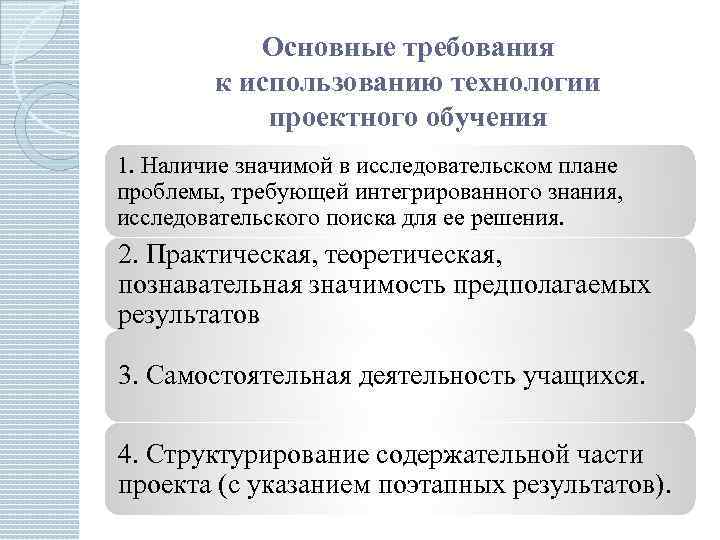 Основные требования к использованию технологии проектного обучения

1. Наличие значимой в исследовательском плане проблемы, требующей интегрированного знания, исследовательского поиска для ее решения.

2. Практическая, теоретическая, познавательная значимость предполагаемых результатов

3. Самостоятельная деятельность учащихся.

4. Структурирование содержательной части проекта (с указанием поэтапных результатов).